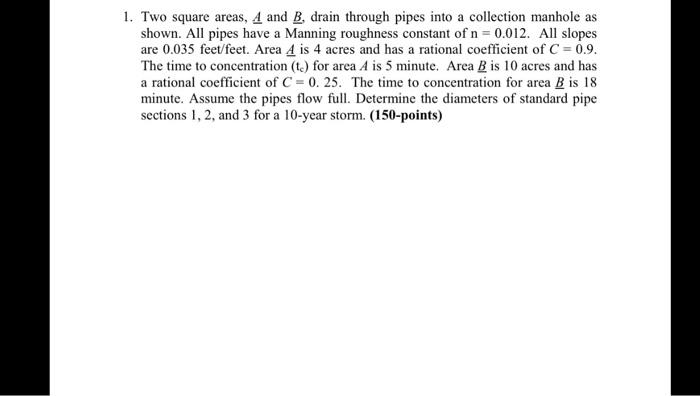 1. Two square areas, $\underline{A}$ and $\underline{B}$, drain through pipes into a collection manhole as shown. All pipes have a Manning roughness constant of n = 0.012. All slopes are 0.035 feet/feet. Area $\underline{A}$ is 4 acres and has a rational coefficient of $C = 0.9$. The time to concentration ($t_c$) for area $A$ is 5 minute. Area $\underline{B}$ is 10 acres and has a rational coefficient of $C = 0.25$. The time to concentration for area $\underline{B}$ is 18 minute. Assume the pipes flow full. Determine the diameters of standard pipe sections 1, 2, and 3 for a 10-year storm. **(150-points)**